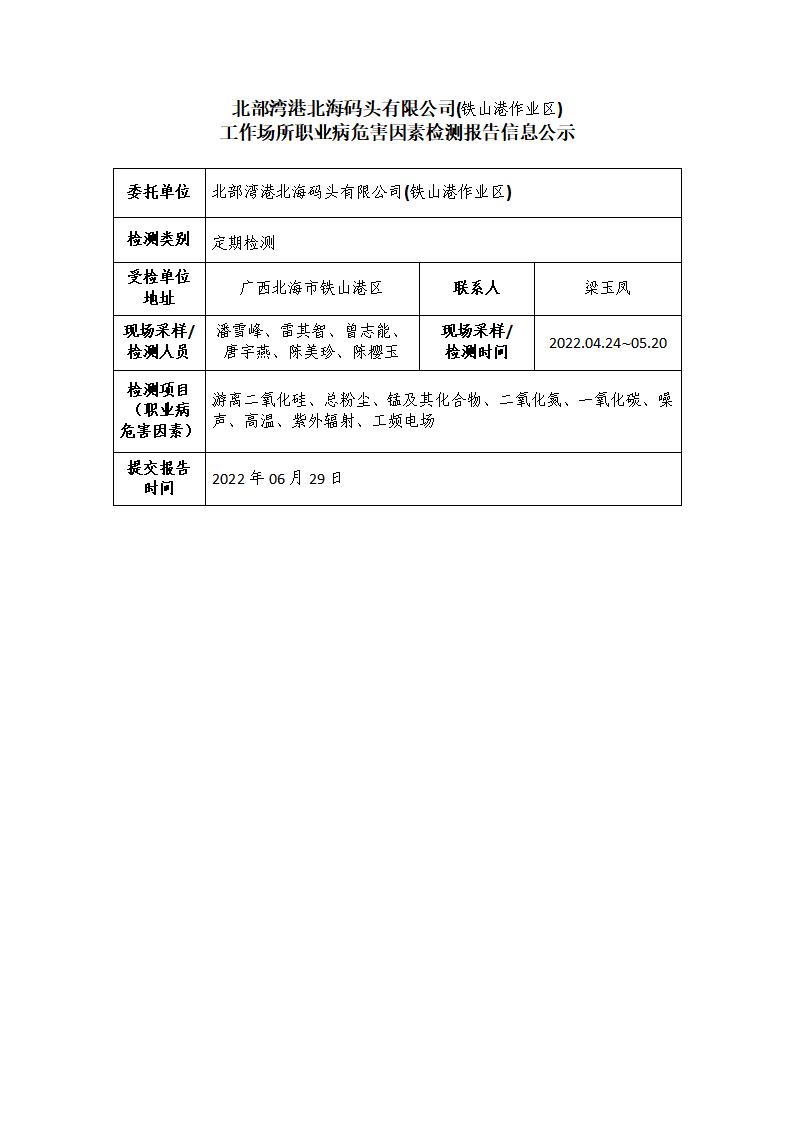 北部湾港北海码头有限公司(铁山港作业区)
工作场所职业病危害因素检测报告信息公示

| 委托单位 | 北部湾港北海码头有限公司(铁山港作业区) | | |
|---|---|---|---|
| 检测类别 | 定期检测 | | |
| 受检单位地址 | 广西北海市铁山港区 | 联系人 | 梁玉凤 |
| 现场采样/检测人员 | 潘雪峰、雷其智、曾志能、唐宇燕、陈美珍、陈樱玉 | 现场采样/检测时间 | 2022.04.24~05.20 |
| 检测项目（职业病危害因素） | 游离二氧化硅、总粉尘、锰及其化合物、二氧化氮、一氧化碳、噪声、高温、紫外辐射、工频电场 | | |
| 提交报告时间 | 2022 年 06 月 29 日 | | |